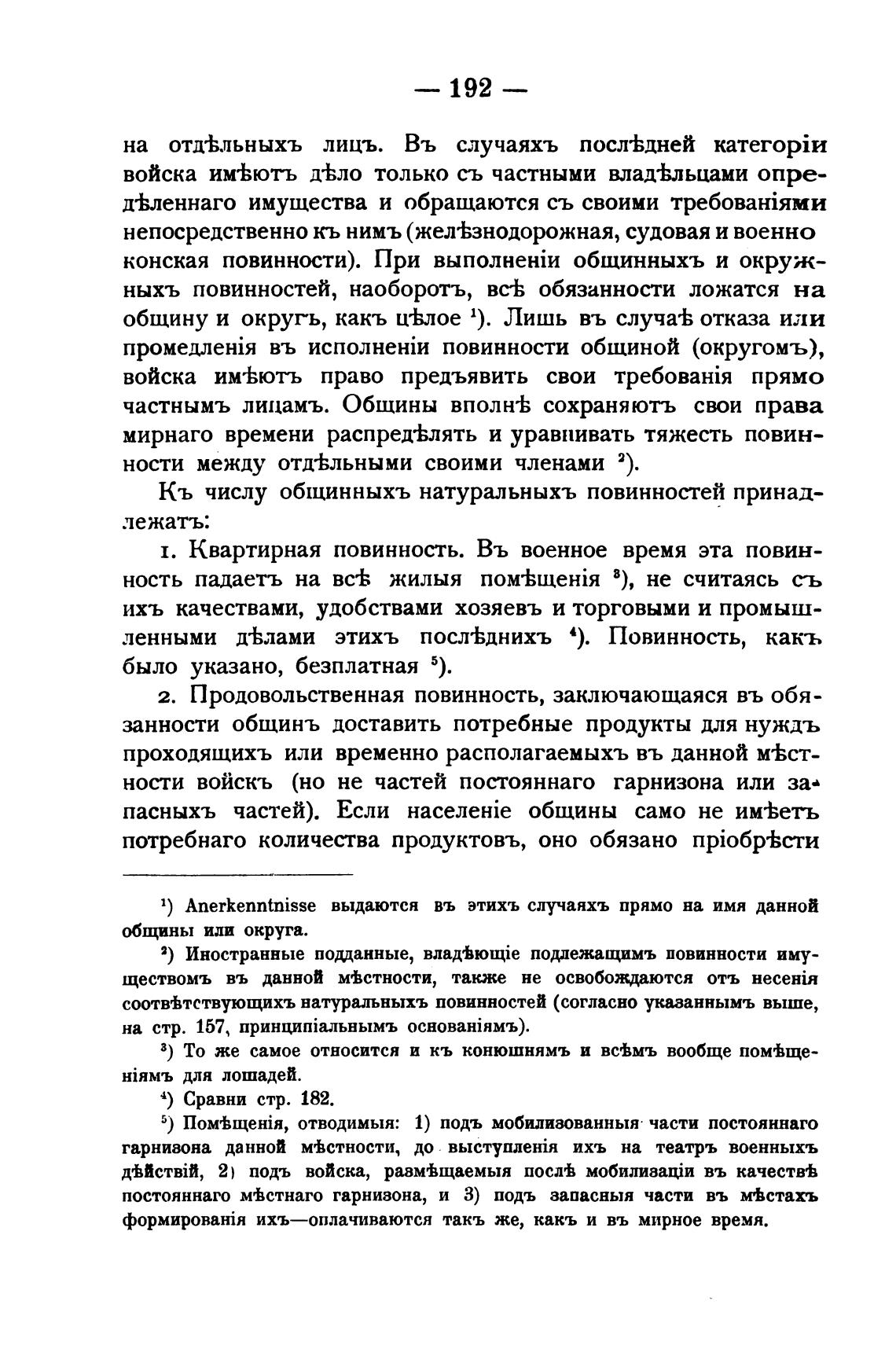 — 192 —

на отдѣльныхъ лицъ. Въ случаяхъ послѣдней категоріи войска имѣютъ дѣло только съ частными владѣльцами опредѣленнаго имущества и обращаются съ своими требованіями непосредственно къ нимъ (желѣзнодорожная, судовая и военно конская повинности). При выполненіи общинныхъ и окружныхъ повинностей, наоборотъ, всѣ обязанности ложатся на общину и округъ, какъ цѣлое $^1$). Лишь въ случаѣ отказа или промедленія въ исполненіи повинности общиной (округомъ), войска имѣютъ право предъявить свои требованія прямо частнымъ лицамъ. Общины вполнѣ сохраняютъ свои права мирнаго времени распредѣлять и уравнивать тяжесть повинности между отдѣльными своими членами $^2$).

Къ числу общинныхъ натуральныхъ повинностей принадлежатъ:

1. Квартирная повинность. Въ военное время эта повинность падаетъ на всѣ жилыя помѣщенія $^3$), не считаясь съ ихъ качествами, удобствами хозяевъ и торговыми и промышленными дѣлами этихъ послѣднихъ $^4$). Повинность, какъ было указано, безплатная $^5$).

2. Продовольственная повинность, заключающаяся въ обязанности общинъ доставить потребные продукты для нуждъ проходящихъ или временно располагаемыхъ въ данной мѣстности войскъ (но не частей постояннаго гарнизона или запасныхъ частей). Если населеніе общины само не имѣетъ потребнаго количества продуктовъ, оно обязано пріобрѣсти

$^1$) Anerkenntnisse выдаются въ этихъ случаяхъ прямо на имя данной общины или округа.

$^2$) Иностранные подданные, владѣющіе подлежащимъ повинности имуществомъ въ данной мѣстности, также не освобождаются отъ несенія соотвѣтствующихъ натуральныхъ повинностей (согласно указаннымъ выше, на стр. 157, принципіальнымъ основаніямъ).

$^3$) То же самое относится и къ конюшнямъ и всѣмъ вообще помѣщеніямъ для лошадей.

$^4$) Сравни стр. 182.

$^5$) Помѣщенія, отводимыя: 1) подъ мобилизованныя части постояннаго гарнизона данной мѣстности, до выступленія ихъ на театръ военныхъ дѣйствій, 2) подъ войска, размѣщаемыя послѣ мобилизаци въ качествѣ постояннаго мѣстнаго гарнизона, и 3) подъ запасныя части въ мѣстахъ формированія ихъ—оплачиваются такъ же, какъ и въ мирное время.